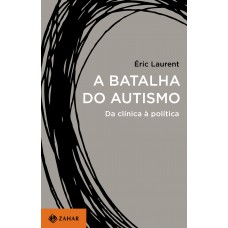 Éric Laurent

A BATALHA DO AUTISMO

Da clínica à política

ZAHAR